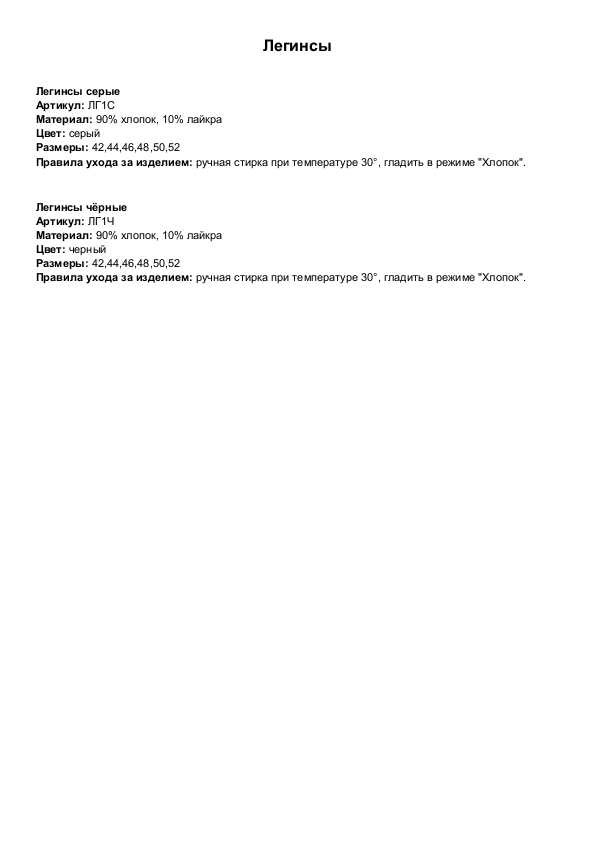 Легинсы

Легинсы серые
Артикул: ЛГ1С
Материал: 90% хлопок, 10% лайкра
Цвет: серый
Размеры: 42,44,46,48,50,52
Правила ухода за изделием: ручная стирка при температуре 30°, гладить в режиме "Хлопок".

Легинсы чёрные
Артикул: ЛГ1Ч
Материал: 90% хлопок, 10% лайкра
Цвет: черный
Размеры: 42,44,46,48,50,52
Правила ухода за изделием: ручная стирка при температуре 30°, гладить в режиме "Хлопок".